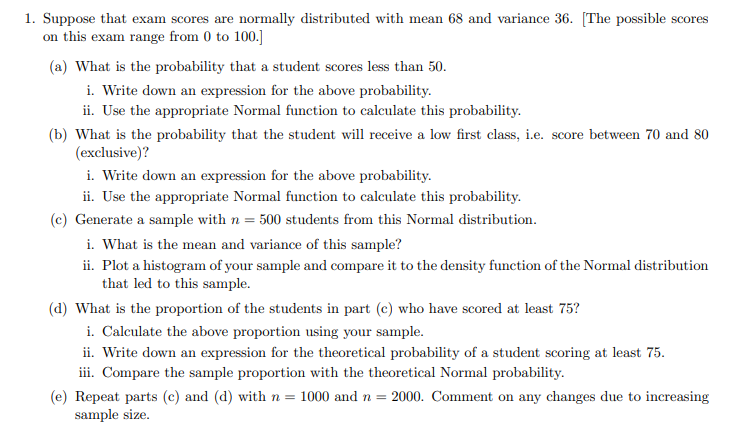 1. Suppose that exam scores are normally distributed with mean 68 and variance 36. [The possible scores on this exam range from 0 to 100.]

(a) What is the probability that a student scores less than 50.

i. Write down an expression for the above probability.

ii. Use the appropriate Normal function to calculate this probability.

(b) What is the probability that the student will receive a low first class, i.e. score between 70 and 80 (exclusive)?

i. Write down an expression for the above probability.

ii. Use the appropriate Normal function to calculate this probability.

(c) Generate a sample with $n = 500$ students from this Normal distribution.

i. What is the mean and variance of this sample?

ii. Plot a histogram of your sample and compare it to the density function of the Normal distribution that led to this sample.

(d) What is the proportion of the students in part (c) who have scored at least 75?

i. Calculate the above proportion using your sample.

ii. Write down an expression for the theoretical probability of a student scoring at least 75.

iii. Compare the sample proportion with the theoretical Normal probability.

(e) Repeat parts (c) and (d) with $n = 1000$ and $n = 2000$. Comment on any changes due to increasing sample size.